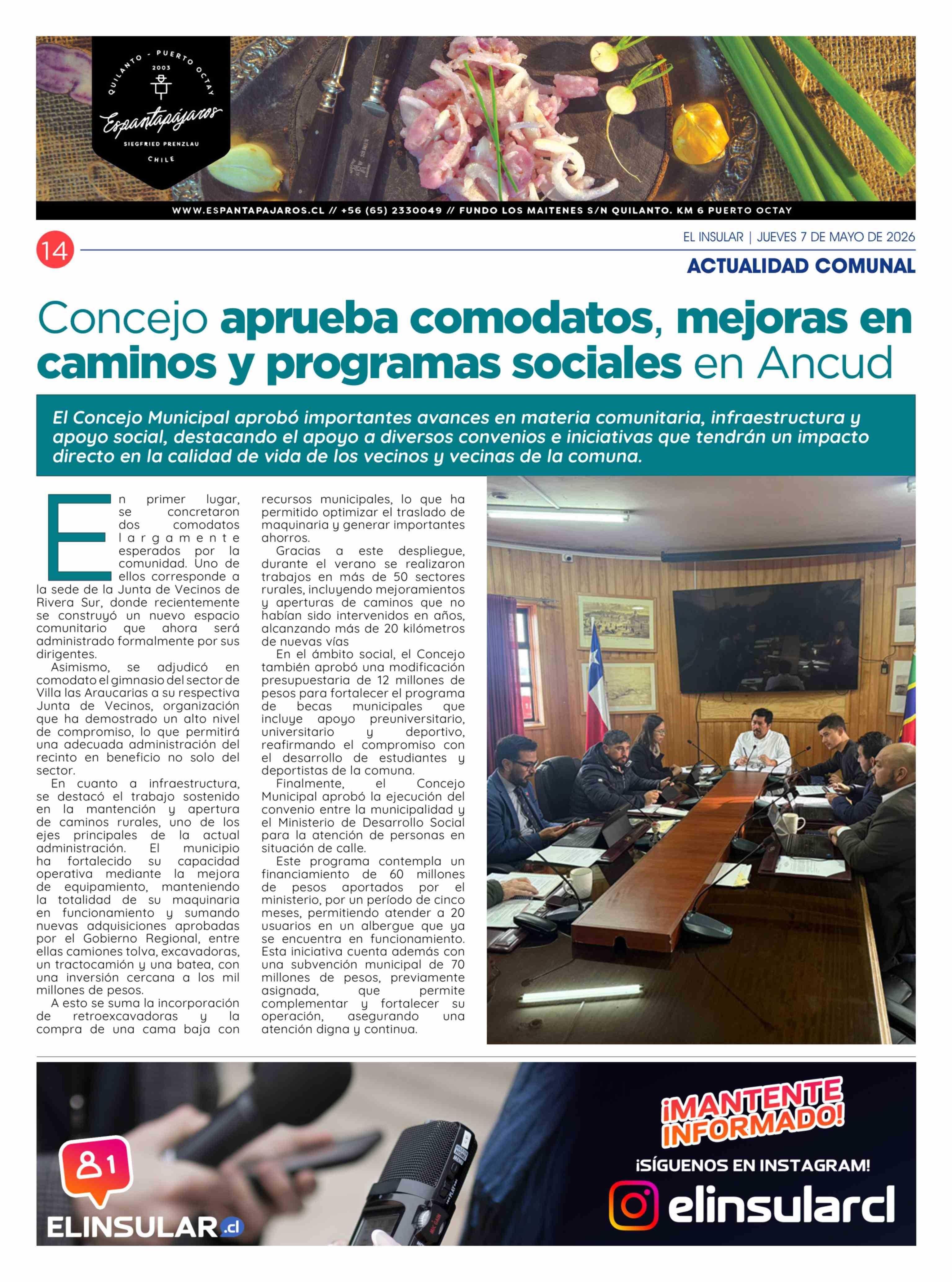 QUILANTO - PUERTO OCTAY
2003
Espantapájaros
SIEGFRIED PRENZLAU
CHILE

WWW.ESPANTAPAJAROS.CL // +56 (65) 2330049 // FUNDO LOS MAITENES S/N QUILANTO. KM 6 PUERTO OCTAY

14

EL INSULAR | JUEVES 7 DE MAYO DE 2026

ACTUALIDAD COMUNAL

Concejo aprueba comodatos, mejoras en caminos y programas sociales en Ancud

El Concejo Municipal aprobó importantes avances en materia comunitaria, infraestructura y apoyo social, destacando el apoyo a diversos convenios e iniciativas que tendrán un impacto directo en la calidad de vida de los vecinos y vecinas de la comuna.

En primer lugar, se concretaron dos comodatos largamente esperados por la comunidad. Uno de ellos corresponde a la sede de la Junta de Vecinos de Rivera Sur, donde recientemente se construyó un nuevo espacio comunitario que ahora será administrado formalmente por sus dirigentes.

Asimismo, se adjudicó en comodato el gimnasio del sector de Villa las Araucarias a su respectiva Junta de Vecinos, organización que ha demostrado un alto nivel de compromiso, lo que permitirá una adecuada administración del recinto en beneficio no solo del sector.

En cuanto a infraestructura, se destacó el trabajo sostenido en la mantención y apertura de caminos rurales, uno de los ejes principales de la actual administración. El municipio ha fortalecido su capacidad operativa mediante la mejora de equipamiento, manteniendo la totalidad de su maquinaria en funcionamiento y sumando nuevas adquisiciones aprobadas por el Gobierno Regional, entre ellas camiones tolva, excavadoras, un tractocamión y una batea, con una inversión cercana a los mil millones de pesos.

A esto se suma la incorporación de retroexcavadoras y la compra de una cama baja con recursos municipales, lo que ha permitido optimizar el traslado de maquinaria y generar importantes ahorros.

Gracias a este despliegue, durante el verano se realizaron trabajos en más de 50 sectores rurales, incluyendo mejoramientos y aperturas de caminos que no habían sido intervenidos en años, alcanzando más de 20 kilómetros de nuevas vías

En el ámbito social, el Concejo también aprobó una modificación presupuestaria de 12 millones de pesos para fortalecer el programa de becas municipales que incluye apoyo preuniversitario, universitario y deportivo, reafirmando el compromiso con el desarrollo de estudiantes y deportistas de la comuna.

Finalmente, el Concejo Municipal aprobó la ejecución del convenio entre la municipalidad y el Ministerio de Desarrollo Social para la atención de personas en situación de calle.

Este programa contempla un financiamiento de 60 millones de pesos aportados por el ministerio, por un período de cinco meses, permitiendo atender a 20 usuarios en un albergue que ya se encuentra en funcionamiento. Esta iniciativa cuenta además con una subvención municipal de 70 millones de pesos, previamente asignada, que permite complementar y fortalecer su operación, asegurando una atención digna y continua.

1

ELINSULAR.cl

¡MANTENTE INFORMADO!

¡SÍGUENOS EN INSTAGRAM!

elinsularcl